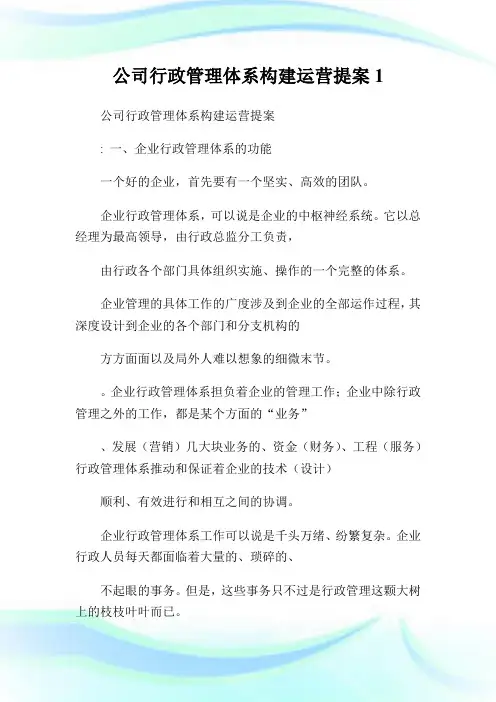 公司行政管理体系构建运营提案 1

公司行政管理体系构建运营提案

: 一、企业行政管理体系的功能

一个好的企业，首先要有一个坚实、高效的团队。

企业行政管理体系，可以说是企业的中枢神经系统。它以总经理为最高领导，由行政总监分工负责，

由行政各个部门具体组织实施、操作的一个完整的体系。

企业管理的具体工作的广度涉及到企业的全部运作过程，其深度设计到企业的各个部门和分支机构的

方方面面以及局外人难以想象的细微末节。

。企业行政管理体系担负着企业的管理工作；企业中除行政管理之外的工作，都是某个方面的“业务”

、发展（营销）几大块业务的、资金（财务）、工程（服务）行政管理体系推动和保证着企业的技术（设计）

顺利、有效进行和相互之间的协调。

企业行政管理体系工作可以说是千头万绪、纷繁复杂。企业行政人员每天都面临着大量的、琐碎的、

不起眼的事务。但是，这些事务只不过是行政管理这颗大树上的枝枝叶叶而已。